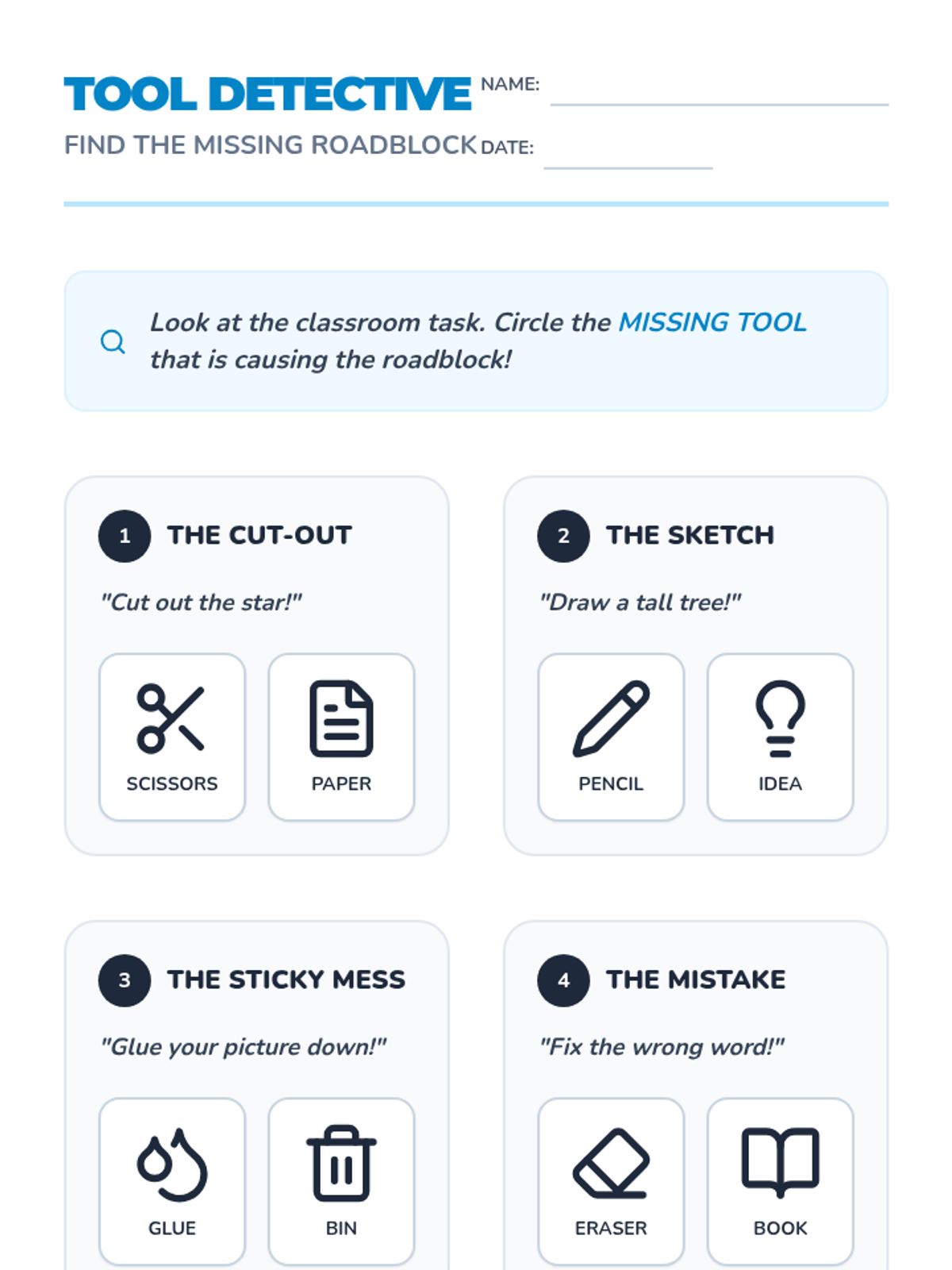 TOOL DETECTIVE

FIND THE MISSING ROADBLOCK

NAME: ____

DATE: ____

Look at the classroom task. Circle the MISSING TOOL that is causing the roadblock!

1 THE CUT-OUT

"Cut out the star!"

SCISSORS

PAPER

2 THE SKETCH

"Draw a tall tree!"

PENCIL

IDEA

3 THE STICKY MESS

"Glue your picture down!"

GLUE

BIN

4 THE MISTAKE

"Fix the wrong word!"

ERASER

BOOK